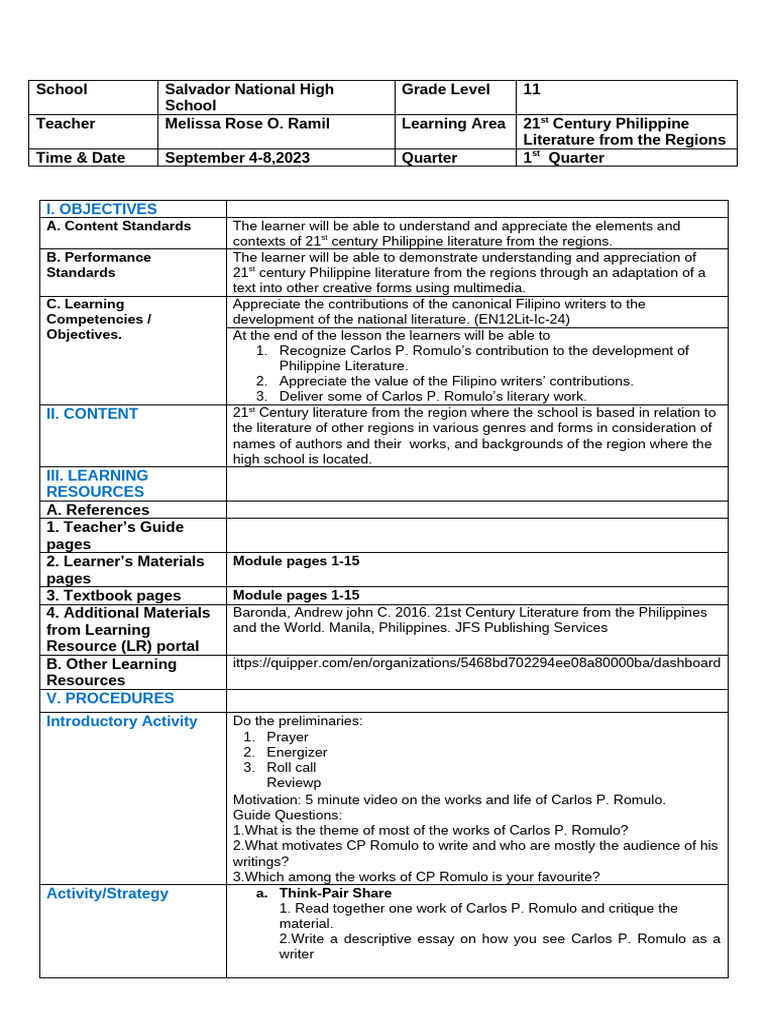 | School | Salvador National High School | Grade Level | 11 |
|---|---|---|---|
| Teacher | Melissa Rose O. Ramil | Learning Area | 21$^{st}$ Century Philippine Literature from the Regions |
| Time & Date | September 4-8,2023 | Quarter | 1$^{st}$ Quarter |

| I. OBJECTIVES | |
|---|---|
| A. Content Standards | The learner will be able to understand and appreciate the elements and contexts of 21$^{st}$ century Philippine literature from the regions. |
| B. Performance Standards | The learner will be able to demonstrate understanding and appreciation of 21$^{st}$ century Philippine literature from the regions through an adaptation of a text into other creative forms using multimedia. |
| C. Learning Competencies / Objectives. | Appreciate the contributions of the canonical Filipino writers to the development of the national literature. (EN12Lit-Ic-24) |
| | At the end of the lesson the learners will be able to 1. Recognize Carlos P. Romulo's contribution to the development of Philippine Literature. 2. Appreciate the value of the Filipino writers' contributions. 3. Deliver some of Carlos P. Romulo's literary work. |
| II. CONTENT | 21$^{st}$ Century literature from the region where the school is based in relation to the literature of other regions in various genres and forms in consideration of names of authors and their works, and backgrounds of the region where the high school is located. |
| III. LEARNING RESOURCES | |
| A. References | |
| 1. Teacher's Guide pages | |
| 2. Learner's Materials pages | Module pages 1-15 |
| 3. Textbook pages | Module pages 1-15 |
| 4. Additional Materials from Learning Resource (LR) portal | Baronda, Andrew john C. 2016. 21st Century Literature from the Philippines and the World. Manila, Philippines. JFS Publishing Services |
| B. Other Learning Resources | ittps://quipper.com/en/organizations/5468bd702294ee08a80000ba/dashboard |
| V. PROCEDURES | |
| Introductory Activity | Do the preliminaries: 1. Prayer 2. Energizer 3. Roll call Reviewp Motivation: 5 minute video on the works and life of Carlos P. Romulo. Guide Questions: 1.What is the theme of most of the works of Carlos P. Romulo? 2.What motivates CP Romulo to write and who are mostly the audience of his writings? 3.Which among the works of CP Romulo is your favourite? |
| Activity/Strategy | a. Think-Pair Share 1. Read together one work of Carlos P. Romulo and critique the material. 2.Write a descriptive essay on how you see Carlos P. Romulo as a writer |